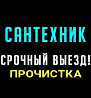 САНТЕХНИК

СРОЧНЫЙ ВЫЕЗД!

ПРОЧИСТКА